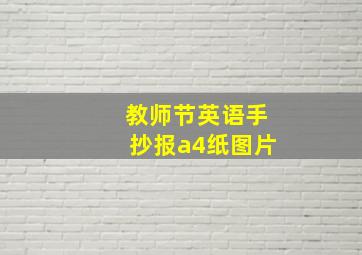 教师节英语手抄报a4纸图片